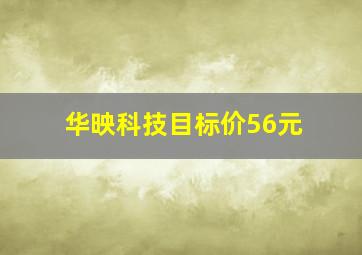 华映科技目标价56元